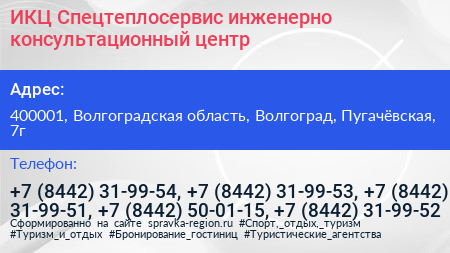 ИКЦ Спецтеплосервис инженерно консультационный центр

Адрес:

400001, Волгоградская область, Волгоград, Пугачёвская, 7г

Телефон:

+7 (8442) 31-99-54, +7 (8442) 31-99-53, +7 (8442) 31-99-51, +7 (8442) 50-01-15, +7 (8442) 31-99-52

Сформированно на сайте spravka-region.ru #Спорт,_отдых,_туризм #Туризм_и_отдых #Бронирование_гостиниц #Туристические_агентства